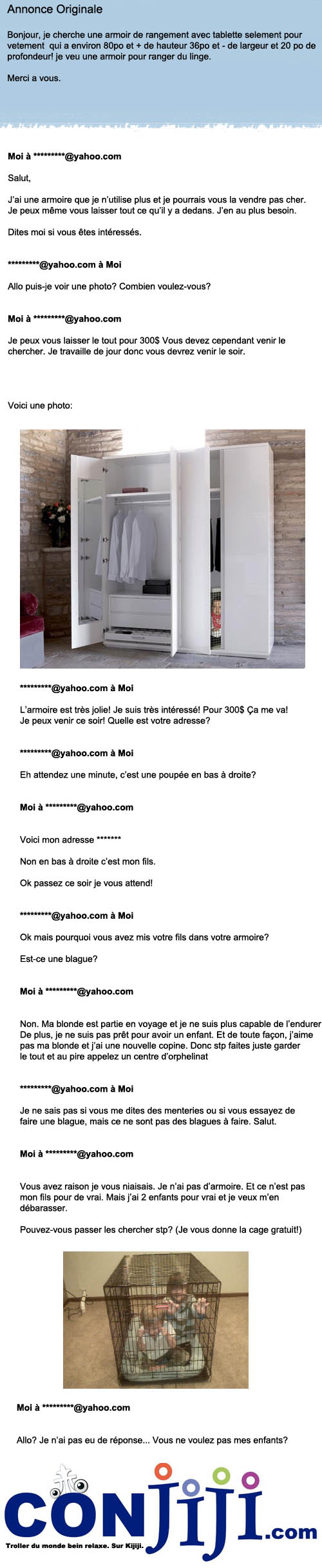 Annonce Originale

Bonjour, je cherche une armoir de rangement avec tablette selement pour vetement qui a environ 80po et + de hauteur 36po et - de largeur et 20 po de profondeur! je veu une armoir pour ranger du linge.

Merci a vous.

Moi à *********@yahoo.com

Salut,

J'ai une armoire que je n'utilise plus et je pourrais vous la vendre pas cher. Je peux même vous laisser tout ce qu'il y a dedans. J'en au plus besoin.

Dites moi si vous êtes intéressés.

*********@yahoo.com à Moi

Allo puis-je voir une photo? Combien voulez-vous?

Moi à *********@yahoo.com

Je peux vous laisser le tout pour 300$ Vous devez cependant venir le chercher. Je travaille de jour donc vous devrez venir le soir.

Voici une photo:

*********@yahoo.com à Moi

L'armoire est très jolie! Je suis très intéressé! Pour 300$ Ça me va! Je peux venir ce soir! Quelle est votre adresse?

*********@yahoo.com à Moi

Eh attendez une minute, c'est une poupée en bas à droite?

Moi à *********@yahoo.com

Voici mon adresse *******

Non en bas à droite c'est mon fils.

Ok passez ce soir je vous attend!

*********@yahoo.com à Moi

Ok mais pourquoi vous avez mis votre fils dans votre armoire?

Est-ce une blague?

Moi à *********@yahoo.com

Non. Ma blonde est partie en voyage et je ne suis plus capable de l'endurer De plus, je ne suis pas prêt pour avoir un enfant. Et de toute façon, j'aime pas ma blonde et j'ai une nouvelle copine. Donc stp faites juste garder le tout et au pire appelez un centre d'orphelinat

*********@yahoo.com à Moi

Je ne sais pas si vous me dites des menteries ou si vous essayez de faire une blague, mais ce ne sont pas des blagues à faire. Salut.

Moi à *********@yahoo.com

Vous avez raison je vous niaisais. Je n'ai pas d'armoire. Et ce n'est pas mon fils pour de vrai. Mais j'ai 2 enfants pour vrai et je veux m'en débarasser.

Pouvez-vous passer les chercher stp? (Je vous donne la cage gratuit!)

Moi à *********@yahoo.com

Allo? Je n'ai pas eu de réponse... Vous ne voulez pas mes enfants?

CONJIJI.com
Troller du monde bein relaxe. Sur Kijiji.